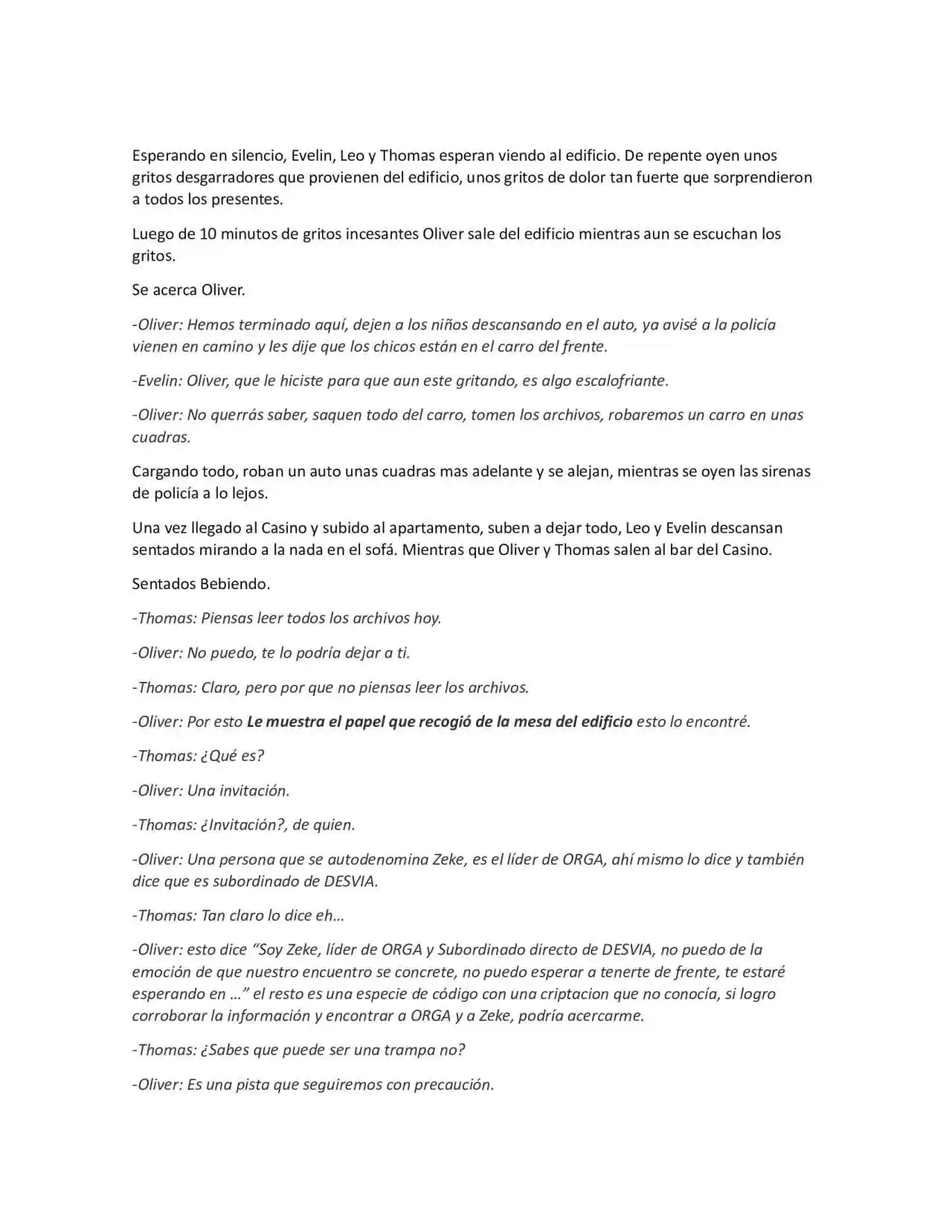 Esperando en silencio, Evelin, Leo y Thomas esperan viendo al edificio. De repente oyen unos gritos desgarradores que provienen del edificio, unos gritos de dolor tan fuerte que sorprendieron a todos los presentes.

Luego de 10 minutos de gritos incesantes Oliver sale del edificio mientras aun se escuchan los gritos.

Se acerca Oliver.

-Oliver: Hemos terminado aquí, dejen a los niños descansando en el auto, ya avisé a la policía vienen en camino y les dije que los chicos están en el carro del frente.

-Evelin: Oliver, que le hiciste para que aun este gritando, es algo escalofriante.

-Oliver: No querrás saber, saquen todo del carro, tomen los archivos, robaremos un carro en unas cuadras.

Cargando todo, roban un auto unas cuadras mas adelante y se alejan, mientras se oyen las sirenas de policía a lo lejos.

Una vez llegado al Casino y subido al apartamento, suben a dejar todo, Leo y Evelin descansan sentados mirando a la nada en el sofá. Mientras que Oliver y Thomas salen al bar del Casino.

Sentados Bebiendo.

-Thomas: Piensas leer todos los archivos hoy.

-Oliver: No puedo, te lo podría dejar a ti.

-Thomas: Claro, pero por que no piensas leer los archivos.

-Oliver: Por esto Le muestra el papel que recogió de la mesa del edificio esto lo encontré.

-Thomas: ¿Qué es?

-Oliver: Una invitación.

-Thomas: ¿Invitación?, de quien.

-Oliver: Una persona que se autodenomina Zeke, es el líder de ORGA, ahí mismo lo dice y también dice que es subordinado de DESVIA.

-Thomas: Tan claro lo dice eh…

-Oliver: esto dice "Soy Zeke, líder de ORGA y Subordinado directo de DESVIA, no puedo de la emoción de que nuestro encuentro se concrete, no puedo esperar a tenerte de frente, te estaré esperando en …" el resto es una especie de código con una criptacion que no conocía, si logro corroborar la información y encontrar a ORGA y a Zeke, podría acercarme.

-Thomas: ¿Sabes que puede ser una trampa no?

-Oliver: Es una pista que seguiremos con precaución.